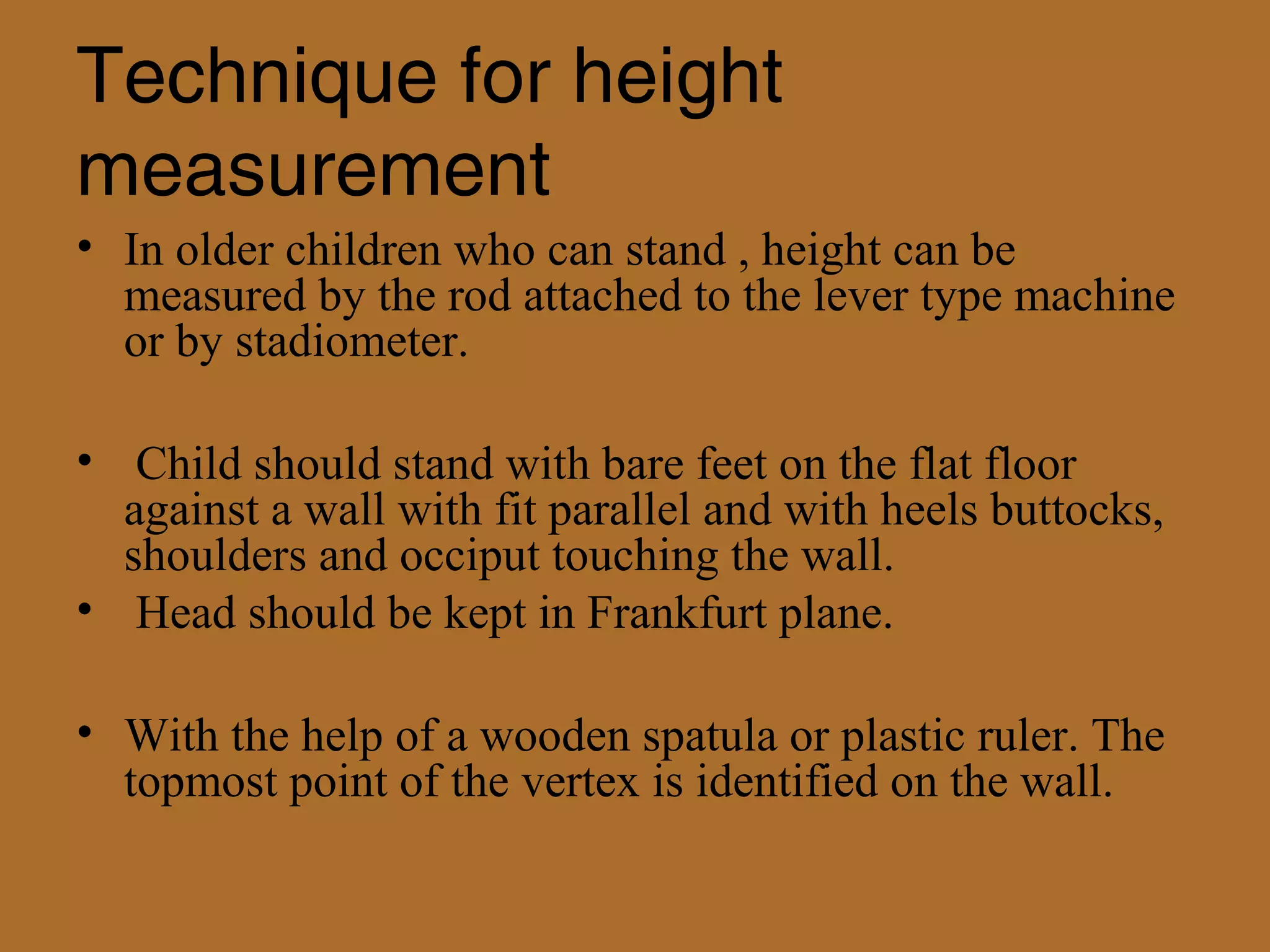 Technique for height measurement

• In older children who can stand , height can be measured by the rod attached to the lever type machine or by stadiometer.

• Child should stand with bare feet on the flat floor against a wall with fit parallel and with heels buttocks, shoulders and occiput touching the wall.

• Head should be kept in Frankfurt plane.

• With the help of a wooden spatula or plastic ruler. The topmost point of the vertex is identified on the wall.